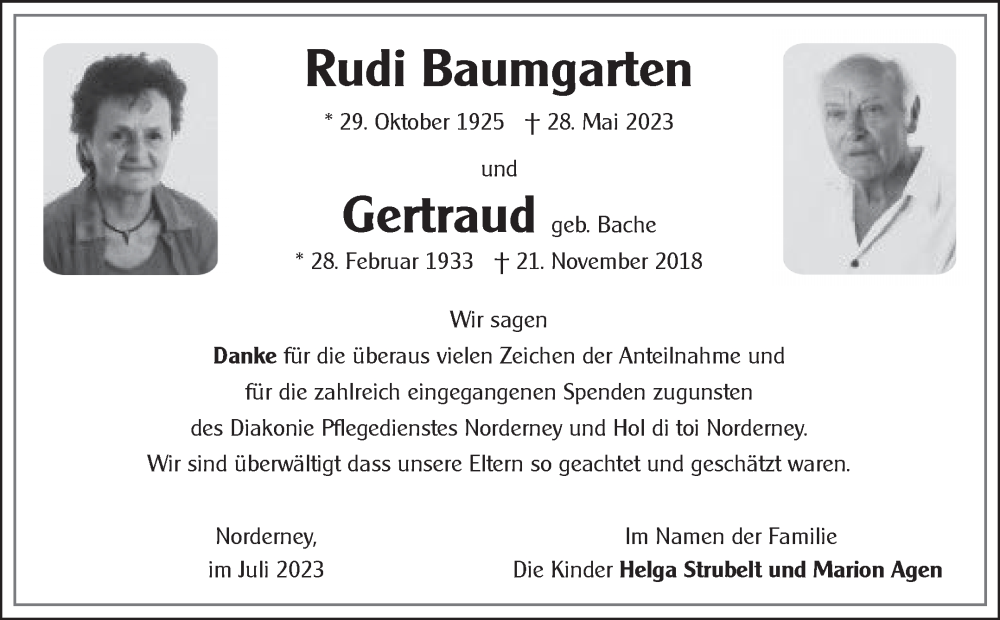 Rudi Baumgarten

* 29. Oktober 1925 † 28. Mai 2023

und

Gertraud geb. Bache

* 28. Februar 1933 † 21. November 2018

Wir sagen
Danke für die überaus vielen Zeichen der Anteilnahme und für die zahlreich eingegangenen Spenden zugunsten des Diakonie Pflegedienstes Norderney und Hol di toi Norderney.
Wir sind überwältigt dass unsere Eltern so geachtet und geschätzt waren.

Norderney,
im Juli 2023

Im Namen der Familie
Die Kinder Helga Strubelt und Marion Agen